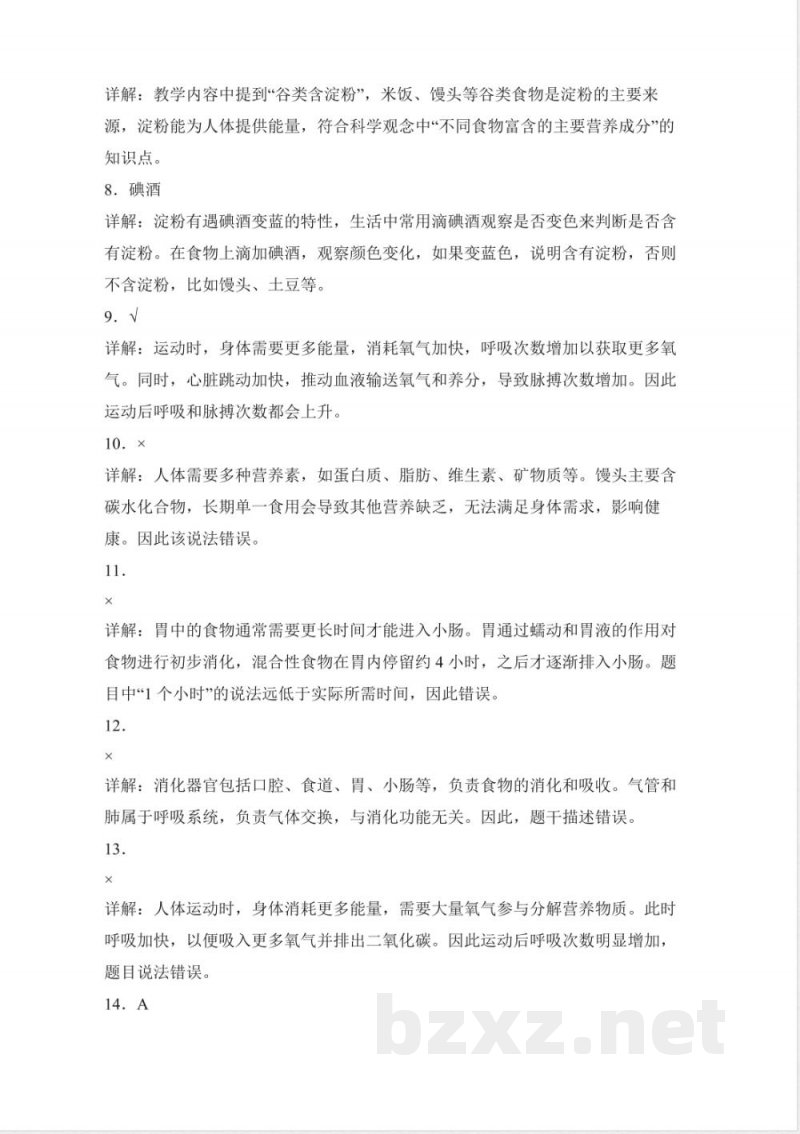 详解：教学内容中提到“谷类含淀粉”，米饭、馒头等谷类食物是淀粉的主要来源，淀粉能为人体提供能量，符合科学观念中“不同食物富含的主要营养成分”的知识点。

8．碘酒

详解：淀粉有遇碘酒变蓝的特性，生活中常用滴碘酒观察是否变色来判断是否含有淀粉。在食物上滴加碘酒，观察颜色变化，如果变蓝色，说明含有淀粉，否则不含淀粉，比如馒头、土豆等。

9．√

详解：运动时，身体需要更多能量，消耗氧气加快，呼吸次数增加以获取更多氧气。同时，心脏跳动加快，推动血液输送氧气和养分，导致脉搏次数增加。因此运动后呼吸和脉搏次数都会上升。

10．×

详解：人体需要多种营养素，如蛋白质、脂肪、维生素、矿物质等。馒头主要含碳水化合物，长期单一食用会导致其他营养缺乏，无法满足身体需求，影响健康。因此该说法错误。

11．

×

详解：胃中的食物通常需要更长时间才能进入小肠。胃通过蠕动和胃液的作用对食物进行初步消化，混合性食物在胃内停留约4小时，之后才逐渐排入小肠。题目中“1个小时”的说法远低于实际所需时间，因此错误。

12．

×

详解：消化器官包括口腔、食道、胃、小肠等，负责食物的消化和吸收。气管和肺属于呼吸系统，负责气体交换，与消化功能无关。因此，题干描述错误。

13．

×

详解：人体运动时，身体消耗更多能量，需要大量氧气参与分解营养物质。此时呼吸加快，以便吸入更多氧气并排出二氧化碳。因此运动后呼吸次数明显增加，题目说法错误。

14．A

bzxz.net